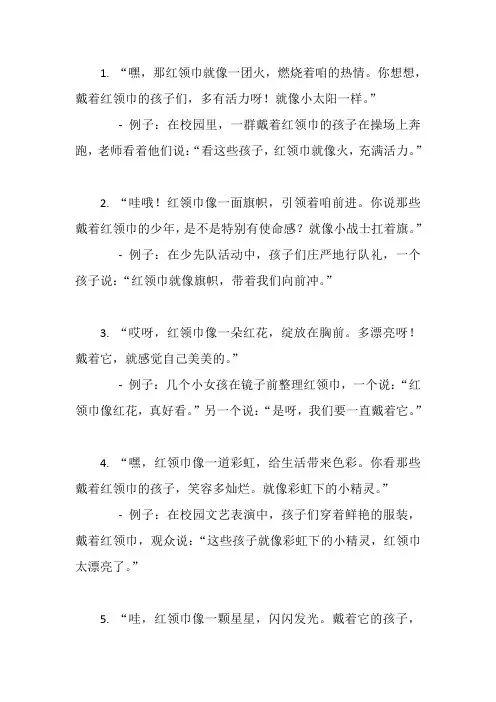 1. “嘿，那红领巾就像一团火，燃烧着咱的热情。你想想，戴着红领巾的孩子们，多有活力呀！就像小太阳一样。”

- 例子：在校园里，一群戴着红领巾的孩子在操场上奔跑，老师看着他们说：“看这些孩子，红领巾就像火，充满活力。”

2. “哇哦！红领巾像一面旗帜，引领着咱前进。你说那些戴着红领巾的少年，是不是特别有使命感？就像小战士扛着旗。”

- 例子：在少先队活动中，孩子们庄严地行队礼，一个孩子说：“红领巾就像旗帜，带着我们向前冲。”

3. “哎呀，红领巾像一朵红花，绽放在胸前。多漂亮呀！戴着它，就感觉自己美美的。”

- 例子：几个小女孩在镜子前整理红领巾，一个说：“红领巾像红花，真好看。”另一个说：“是呀，我们要一直戴着它。”

4. “嘿，红领巾像一道彩虹，给生活带来色彩。你看那些戴着红领巾的孩子，笑容多灿烂。就像彩虹下的小精灵。”

- 例子：在校园文艺表演中，孩子们穿着鲜艳的服装，戴着红领巾，观众说：“这些孩子就像彩虹下的小精灵，红领巾太漂亮了。”

5. “哇，红领巾像一颗星星，闪闪发光。戴着它的孩子，